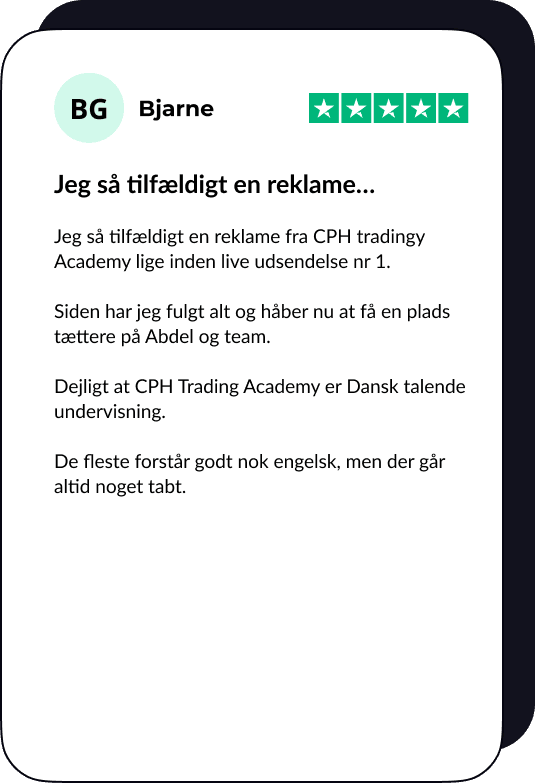 BG Bjarne

Jeg så tilfældigt en reklame…

Jeg så tilfældigt en reklame fra CPH tradingy Academy lige inden live udsendelse nr 1.

Siden har jeg fulgt alt og håber nu at få en plads tættere på Abdel og team.

Dejligt at CPH Trading Academy er Dansk talende undervisning.

De fleste forstår godt nok engelsk, men der går altid noget tabt.